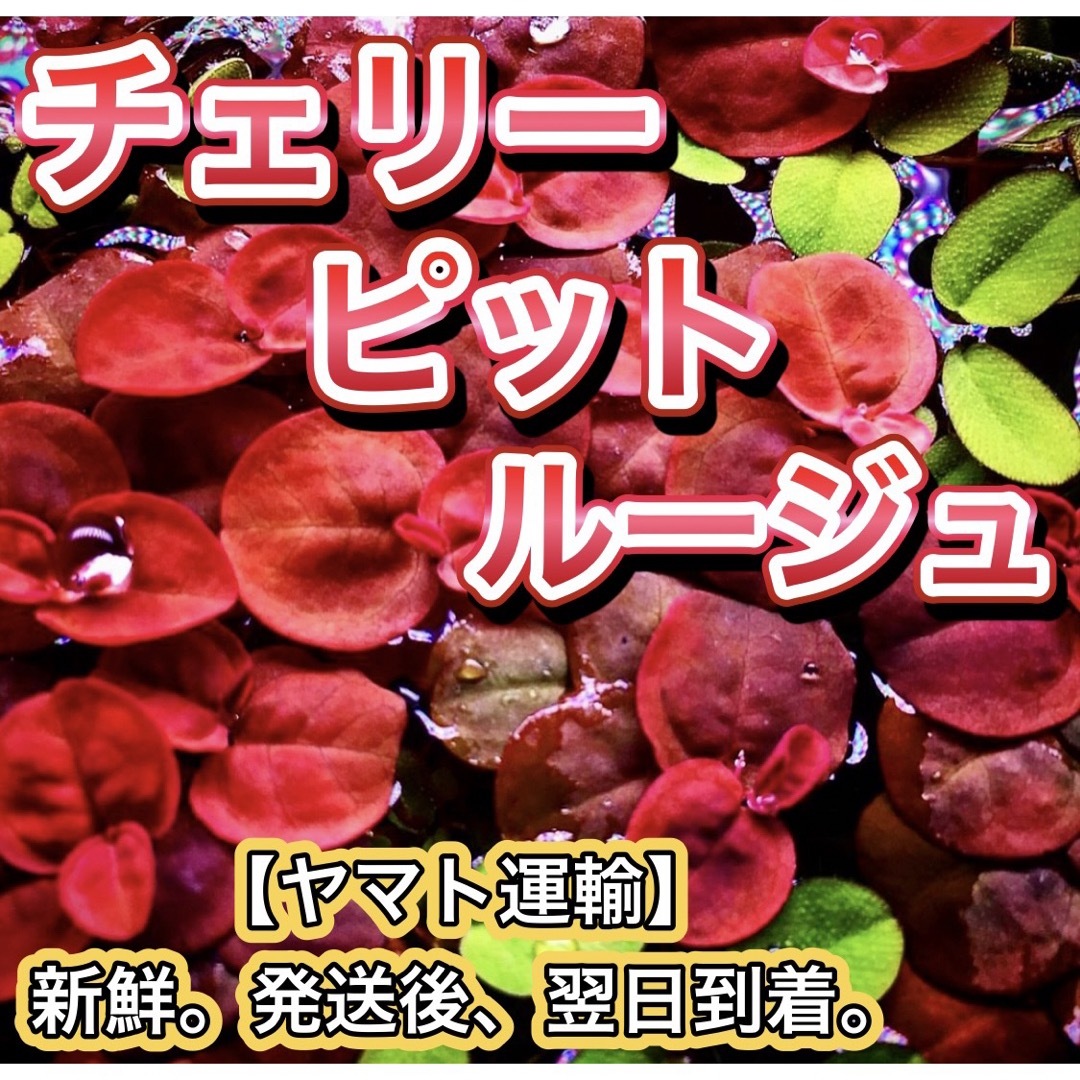 チェリー
ピット
ルージュ

【ヤマト運輸】
新鮮。発送後、翌日到着。